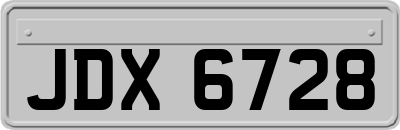 JDX 6728